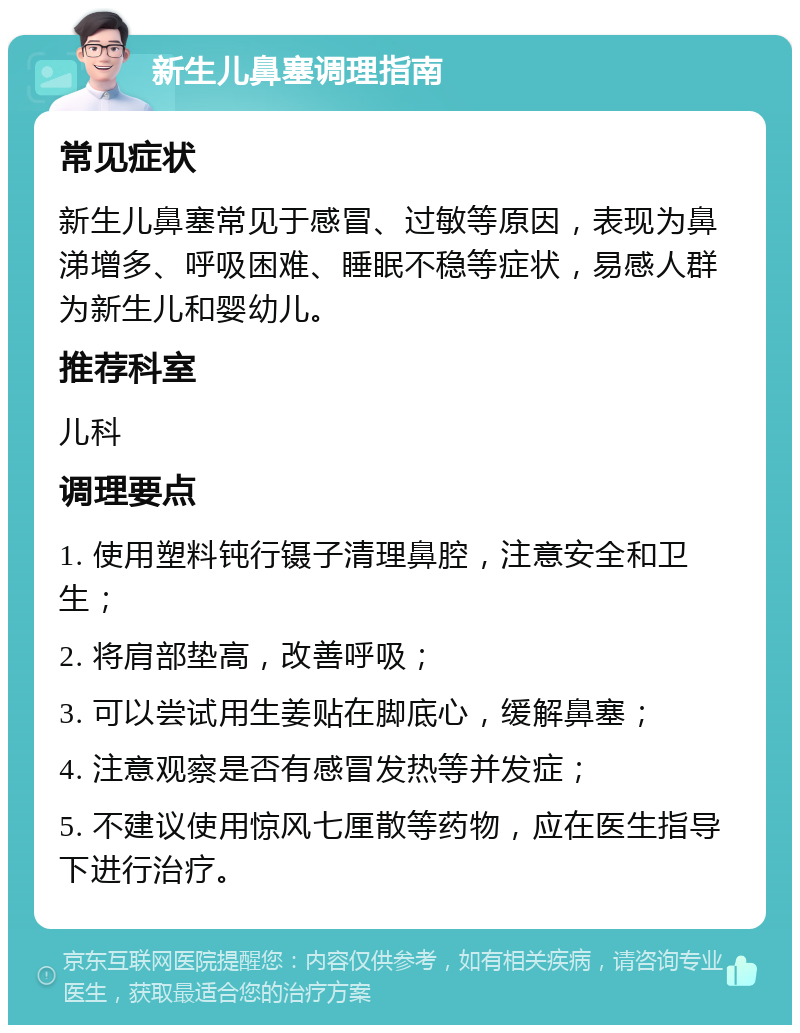 新生儿鼻塞调理指南

常见症状

新生儿鼻塞常见于感冒、过敏等原因，表现为鼻涕增多、呼吸困难、睡眠不稳等症状，易感人群为新生儿和婴幼儿。

推荐科室

儿科

调理要点

1. 使用塑料钝行镊子清理鼻腔，注意安全和卫生；

2. 将肩部垫高，改善呼吸；

3. 可以尝试用生姜贴在脚底心，缓解鼻塞；

4. 注意观察是否有感冒发热等并发症；

5. 不建议使用惊风七厘散等药物，应在医生指导下进行治疗。

京东互联网医院提醒您：内容仅供参考，如有相关疾病，请咨询专业医生，获取最适合您的治疗方案